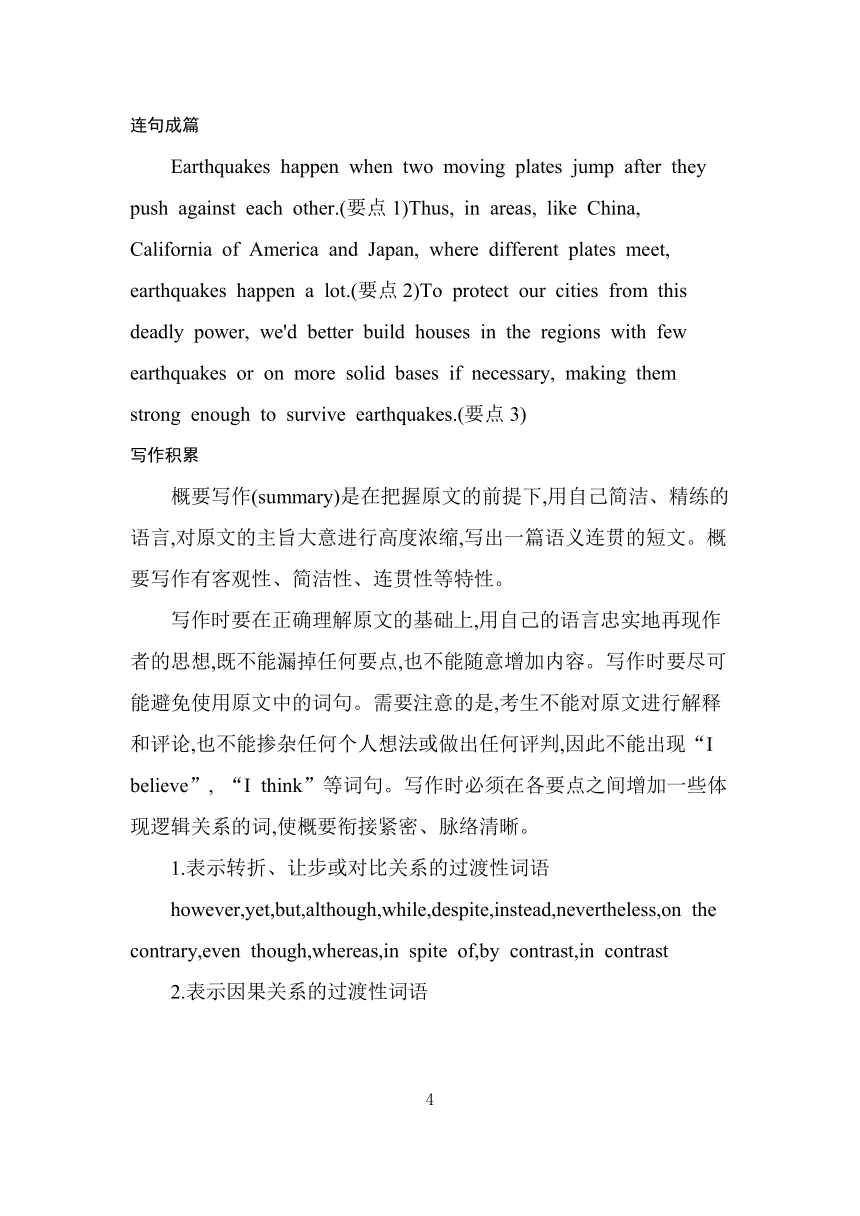 连句成篇

Earthquakes happen when two moving plates jump after they push against each other.(要点 1)Thus, in areas, like China, California of America and Japan, where different plates meet, earthquakes happen a lot.(要点 2)To protect our cities from this deadly power, we'd better build houses in the regions with few earthquakes or on more solid bases if necessary, making them strong enough to survive earthquakes.(要点 3)

写作积累

概要写作(summary)是在把握原文的前提下,用自己简洁、精练的语言,对原文的主旨大意进行高度浓缩,写出一篇语义连贯的短文。概要写作有客观性、简洁性、连贯性等特性。

写作时要在正确理解原文的基础上,用自己的语言忠实地再现作者的思想,既不能漏掉任何要点,也不能随意增加内容。写作时要尽可能避免使用原文中的词句。需要注意的是,考生不能对原文进行解释和评论,也不能掺杂任何个人想法或做出任何评判,因此不能出现“I believe”, “I think”等词句。写作时必须在各要点之间增加一些体现逻辑关系的词,使概要衔接紧密、脉络清晰。

1.表示转折、让步或对比关系的过渡性词语

however,yet,but,although,while,despite,instead,nevertheless,on the contrary,even though,whereas,in spite of,by contrast,in contrast

2.表示因果关系的过渡性词语

4